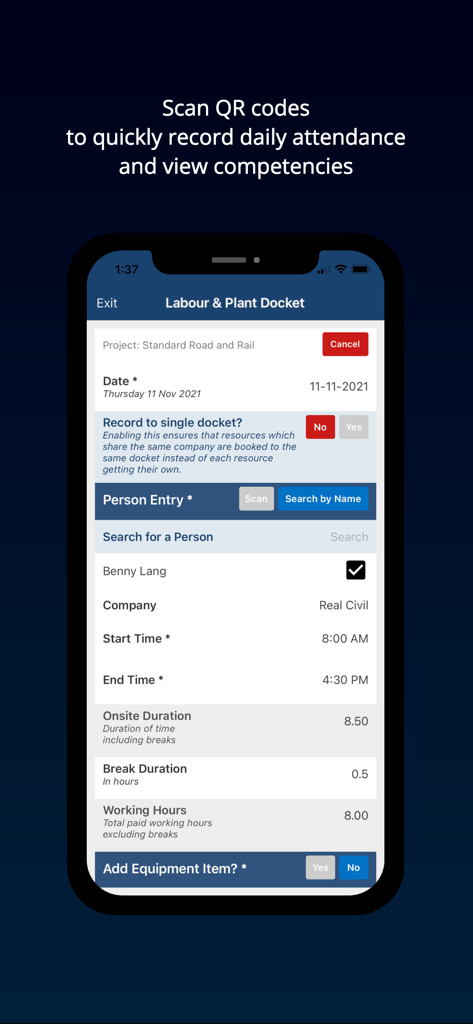 Scan QR codes
to quickly record daily attendance
and view competencies

1:37

Exit Labour & Plant Docket

Project: Standard Road and Rail Cancel

Date *
Thursday 11 Nov 2021 11-11-2021

Record to single docket?
Enabling this ensures that resources which share the same company are booked to the same docket instead of each resource getting their own.
No Yes

Person Entry * Scan Search by Name

Search for a Person Search

Benny Lang

Company Real Civil

Start Time * 8:00 AM

End Time * 4:30 PM

Onsite Duration
Duration of time including breaks 8.50

Break Duration
In hours 0.5

Working Hours
Total paid working hours excluding breaks 8.00

Add Equipment Item? * Yes No